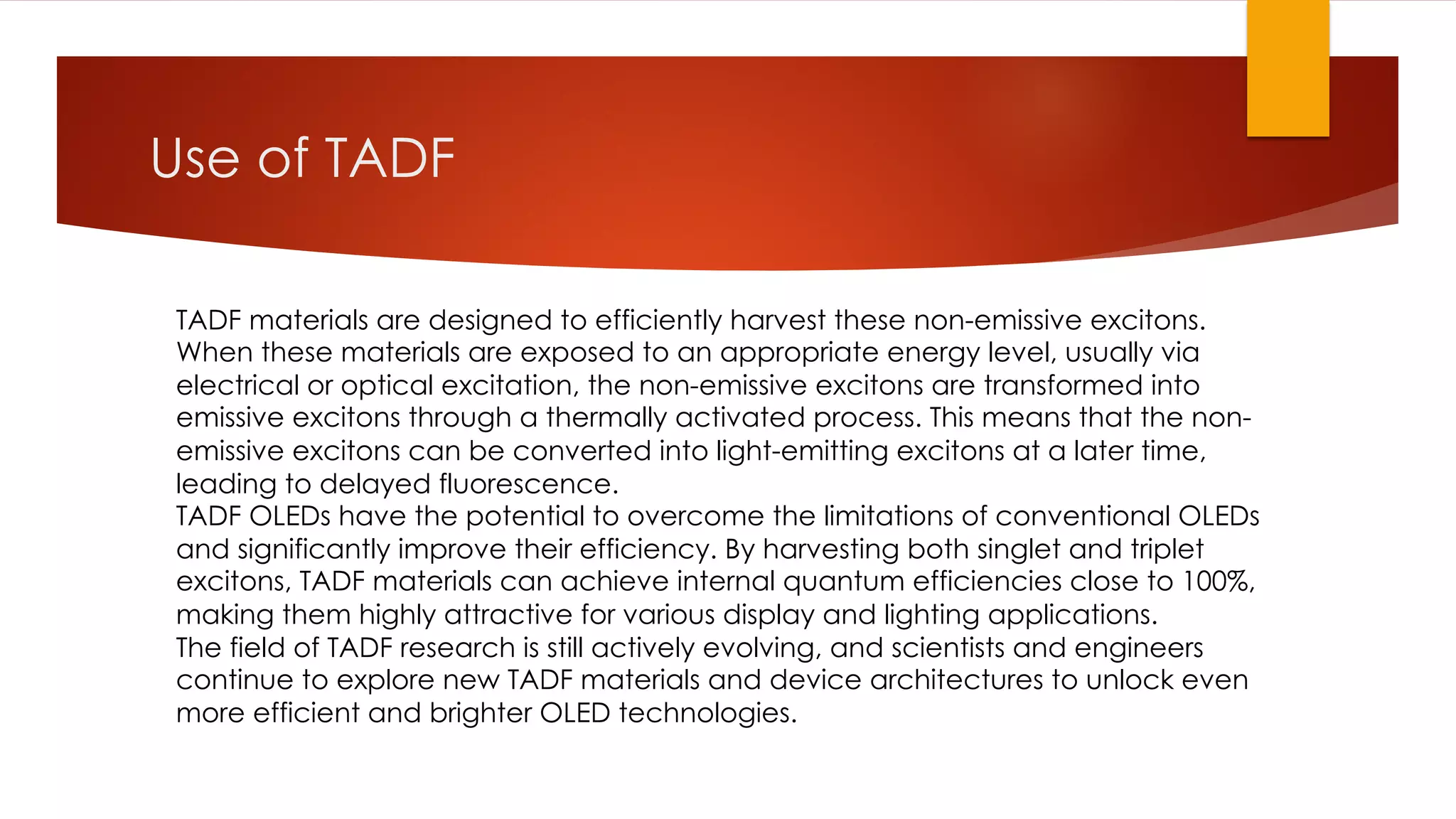 Use of TADF

TADF materials are designed to efficiently harvest these non-emissive excitons. When these materials are exposed to an appropriate energy level, usually via electrical or optical excitation, the non-emissive excitons are transformed into emissive excitons through a thermally activated process. This means that the non-emissive excitons can be converted into light-emitting excitons at a later time, leading to delayed fluorescence.
TADF OLEDs have the potential to overcome the limitations of conventional OLEDs and significantly improve their efficiency. By harvesting both singlet and triplet excitons, TADF materials can achieve internal quantum efficiencies close to 100%, making them highly attractive for various display and lighting applications.
The field of TADF research is still actively evolving, and scientists and engineers continue to explore new TADF materials and device architectures to unlock even more efficient and brighter OLED technologies.